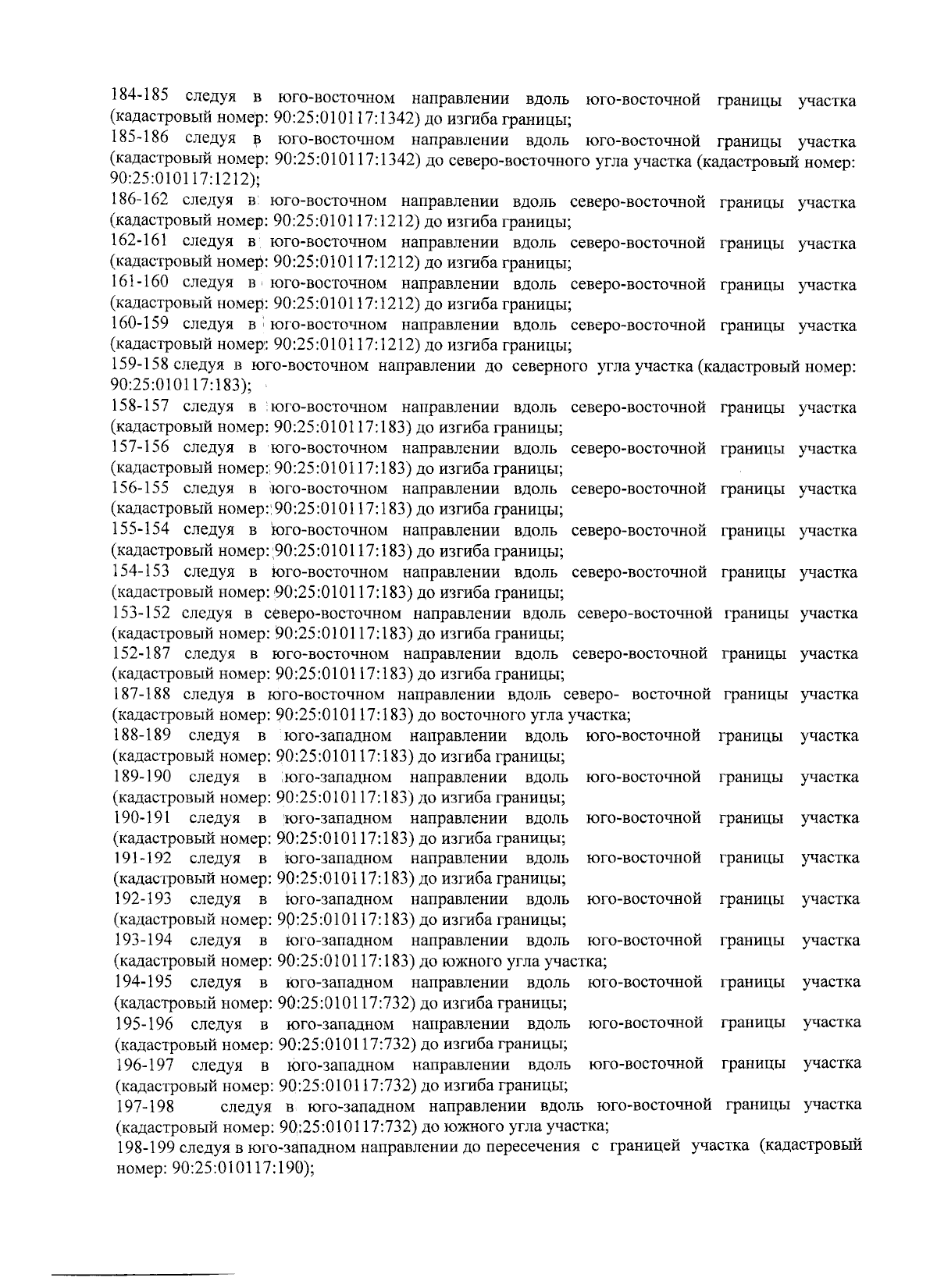 184-185 следуя в юго-восточном направлении вдоль юго-восточной границы участка (кадастровый номер: 90:25:010117:1342) до изгиба границы;

185-186 следуя в юго-восточном направлении вдоль юго-восточной границы участка (кадастровый номер: 90:25:010117:1342) до северо-восточного угла участка (кадастровый номер: 90:25:010117:1212);

186-162 следуя в юго-восточном направлении вдоль северо-восточной границы участка (кадастровый номер: 90:25:010117:1212) до изгиба границы;

162-161 следуя в юго-восточном направлении вдоль северо-восточной границы участка (кадастровый номер: 90:25:010117:1212) до изгиба границы;

161-160 следуя в юго-восточном направлении вдоль северо-восточной границы участка (кадастровый номер: 90:25:010117:1212) до изгиба границы;

160-159 следуя в юго-восточном направлении вдоль северо-восточной границы участка (кадастровый номер: 90:25:010117:1212) до изгиба границы;

159-158 следуя в юго-восточном направлении до северного угла участка (кадастровый номер: 90:25:010117:183);

158-157 следуя в юго-восточном направлении вдоль северо-восточной границы участка (кадастровый номер: 90:25:010117:183) до изгиба границы;

157-156 следуя в юго-восточном направлении вдоль северо-восточной границы участка (кадастровый номер: 90:25:010117:183) до изгиба границы;

156-155 следуя в юго-восточном направлении вдоль северо-восточной границы участка (кадастровый номер: 90:25:010117:183) до изгиба границы;

155-154 следуя в юго-восточном направлении вдоль северо-восточной границы участка (кадастровый номер: 90:25:010117:183) до изгиба границы;

154-153 следуя в юго-восточном направлении вдоль северо-восточной границы участка (кадастровый номер: 90:25:010117:183) до изгиба границы;

153-152 следуя в северо-восточном направлении вдоль северо-восточной границы участка (кадастровый номер: 90:25:010117:183) до изгиба границы;

152-187 следуя в юго-восточном направлении вдоль северо-восточной границы участка (кадастровый номер: 90:25:010117:183) до изгиба границы;

187-188 следуя в юго-восточном направлении вдоль северо- восточной границы участка (кадастровый номер: 90:25:010117:183) до восточного угла участка;

188-189 следуя в юго-западном направлении вдоль юго-восточной границы участка (кадастровый номер: 90:25:010117:183) до изгиба границы;

189-190 следуя в юго-западном направлении вдоль юго-восточной границы участка (кадастровый номер: 90:25:010117:183) до изгиба границы;

190-191 следуя в юго-западном направлении вдоль юго-восточной границы участка (кадастровый номер: 90:25:010117:183) до изгиба границы;

191-192 следуя в юго-западном направлении вдоль юго-восточной границы участка (кадастровый номер: 90:25:010117:183) до изгиба границы;

192-193 следуя в юго-западном направлении вдоль юго-восточной границы участка (кадастровый номер: 90:25:010117:183) до изгиба границы;

193-194 следуя в юго-западном направлении вдоль юго-восточной границы участка (кадастровый номер: 90:25:010117:183) до южного угла участка;

194-195 следуя в юго-западном направлении вдоль юго-восточной границы участка (кадастровый номер: 90:25:010117:732) до изгиба границы;

195-196 следуя в юго-западном направлении вдоль юго-восточной границы участка (кадастровый номер: 90:25:010117:732) до изгиба границы;

196-197 следуя в юго-западном направлении вдоль юго-восточной границы участка (кадастровый номер: 90:25:010117:732) до изгиба границы;

197-198 следуя в юго-западном направлении вдоль юго-восточной границы участка (кадастровый номер: 90:25:010117:732) до южного угла участка;

198-199 следуя в юго-западном направлении до пересечения с границей участка (кадастровый номер: 90:25:010117:190);